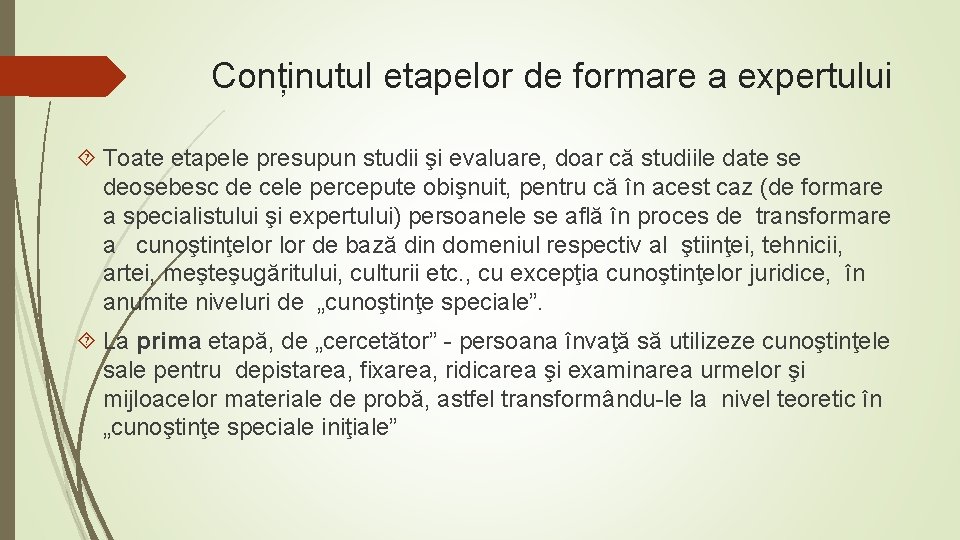 Conținutul etapelor de formare a expertului

Toate etapele presupun studii şi evaluare, doar că studiile date se deosebesc de cele percepute obişnuit, pentru că în acest caz (de formare a specialistului şi expertului) persoanele se află în proces de transformare a cunoştinţelor lor de bază din domeniul respectiv al ştiinţei, tehnicii, artei, meşteşugăritului, culturii etc., cu excepţia cunoştinţelor juridice, în anumite niveluri de „cunoştinţe speciale”.

La prima etapă, de „cercetător” - persoana învaţă să utilizeze cunoştinţele sale pentru depistarea, fixarea, ridicarea şi examinarea urmelor şi mijloacelor materiale de probă, astfel transformându-le la nivel teoretic în „cunoştinţe speciale iniţiale”